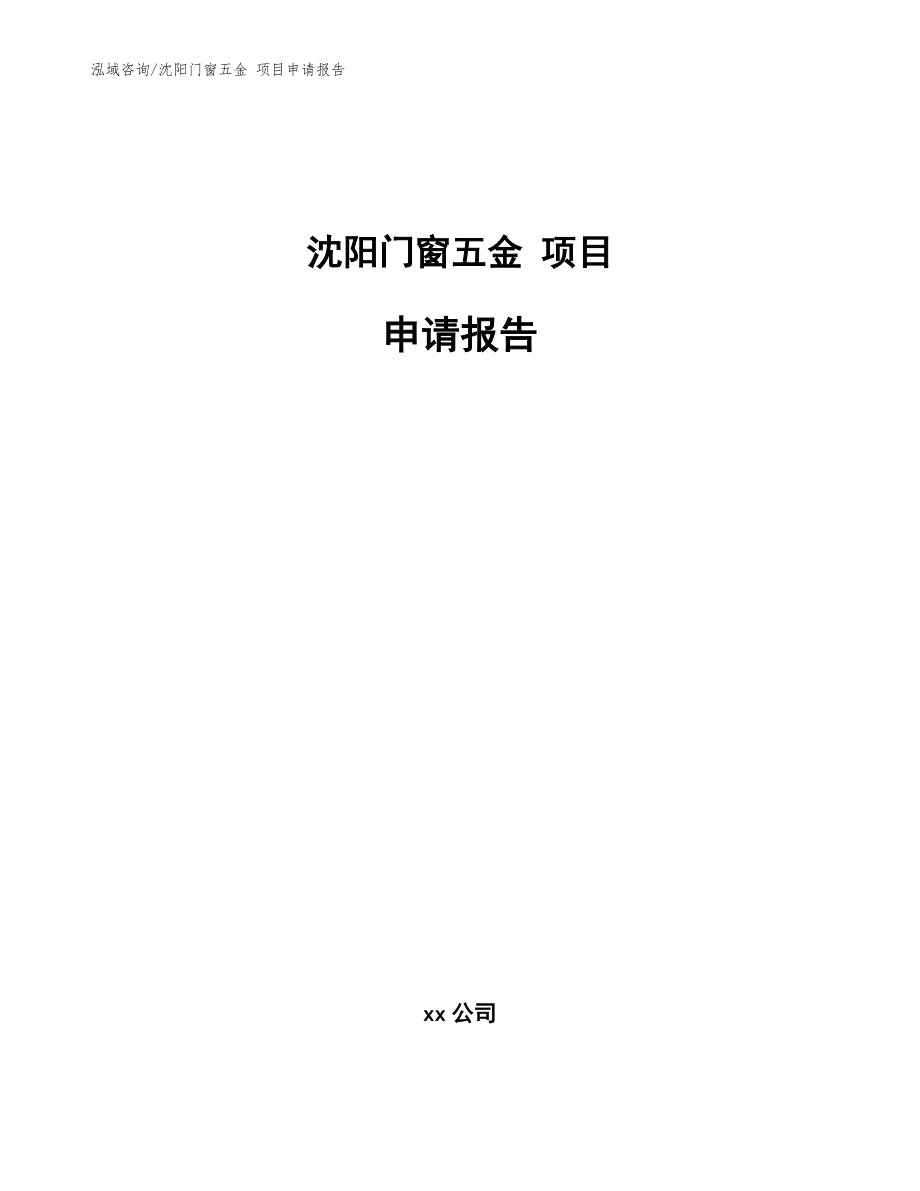 泓域咨询/沈阳门窗五金 项目申请报告

沈阳门窗五金 项目

申请报告

xx 公司